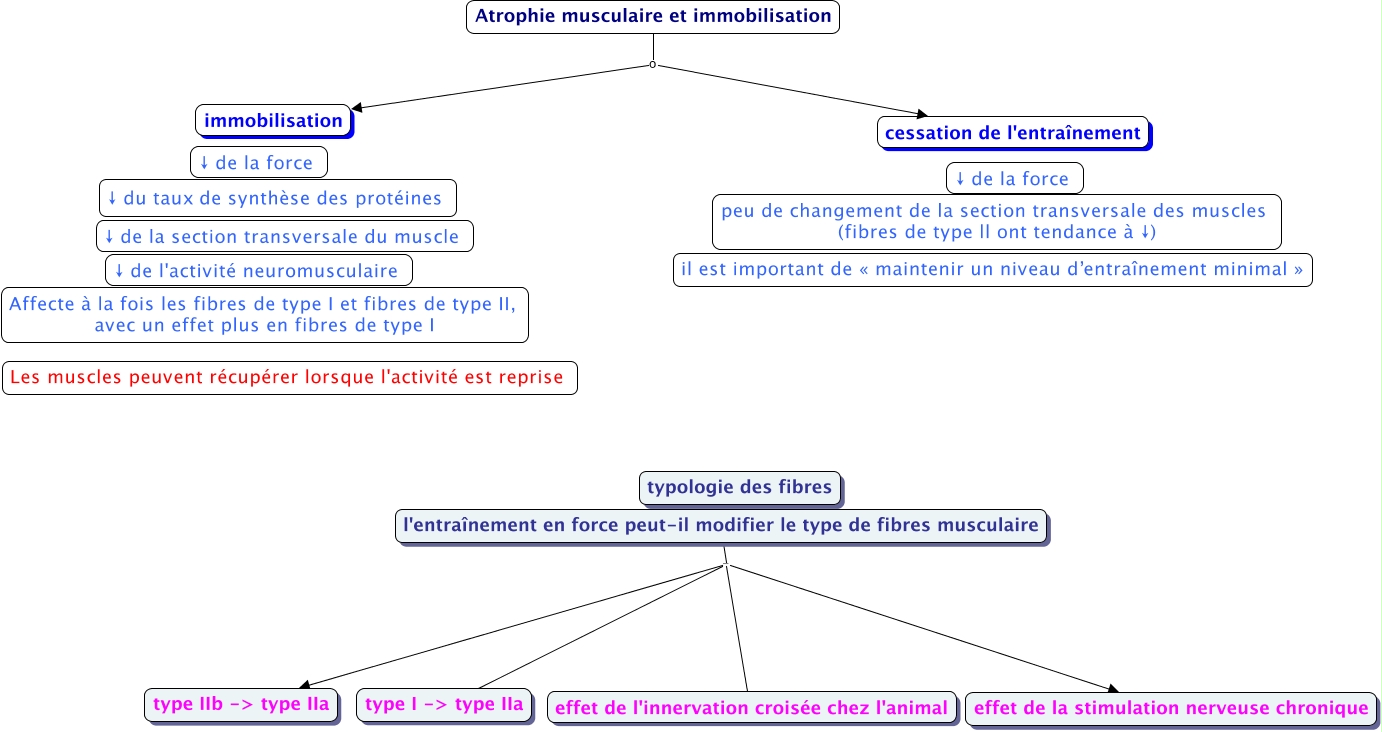 Atrophie musculaire et immobilisation

immobilisation

↓ de la force

↓ du taux de synthèse des protéines

↓ de la section transversale du muscle

↓ de l'activité neuromusculaire

Affecte à la fois les fibres de type I et fibres de type II, avec un effet plus en fibres de type I

Les muscles peuvent récupérer lorsque l'activité est reprise

cessation de l'entraînement

↓ de la force

peu de changement de la section transversale des muscles (fibres de type II ont tendance à ↓)

il est important de « maintenir un niveau d'entraînement minimal »

typologie des fibres

l'entraînement en force peut-il modifier le type de fibres musculaire

type IIb -> type IIa

type I -> type IIa

effet de l'innervation croisée chez l'animal

effet de la stimulation nerveuse chronique